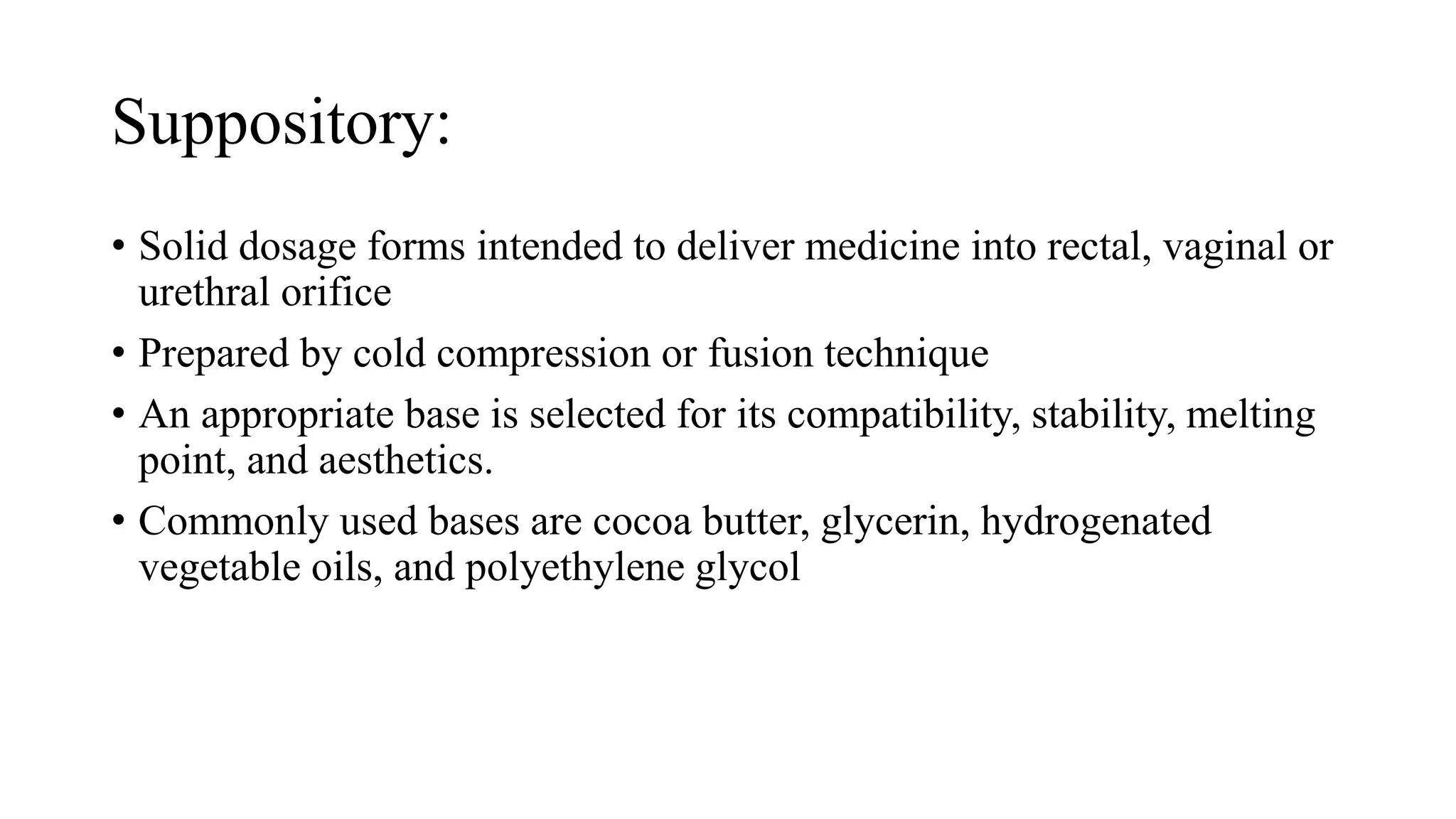 Suppository:

• Solid dosage forms intended to deliver medicine into rectal, vaginal or urethral orifice
• Prepared by cold compression or fusion technique
• An appropriate base is selected for its compatibility, stability, melting point, and aesthetics.
• Commonly used bases are cocoa butter, glycerin, hydrogenated vegetable oils, and polyethylene glycol